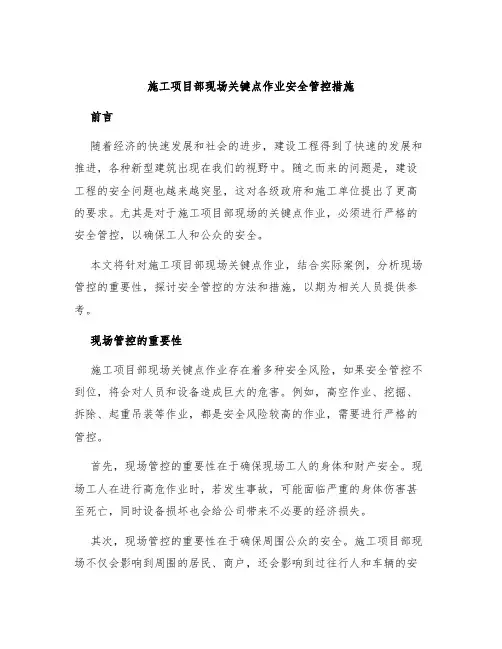 施工项目部现场关键点作业安全管控措施

前言

随着经济的快速发展和社会的进步，建设工程得到了快速的发展和推进，各种新型建筑出现在我们的视野中。随之而来的问题是，建设工程的安全问题也越来越突显，这对各级政府和施工单位提出了更高的要求。尤其是对于施工项目部现场的关键点作业，必须进行严格的安全管控，以确保工人和公众的安全。

本文将针对施工项目部现场关键点作业，结合实际案例，分析现场管控的重要性，探讨安全管控的方法和措施，以期为相关人员提供参考。

现场管控的重要性

施工项目部现场关键点作业存在着多种安全风险，如果安全管控不到位，将会对人员和设备造成巨大的危害。例如，高空作业、挖掘、拆除、起重吊装等作业，都是安全风险较高的作业，需要进行严格的管控。

首先，现场管控的重要性在于确保现场工人的身体和财产安全。现场工人在进行高危作业时，若发生事故，可能面临严重的身体伤害甚至死亡，同时设备损坏也会给公司带来不必要的经济损失。

其次，现场管控的重要性在于确保周围公众的安全。施工项目部现场不仅会影响到周围的居民、商户，还会影响到过往行人和车辆的安